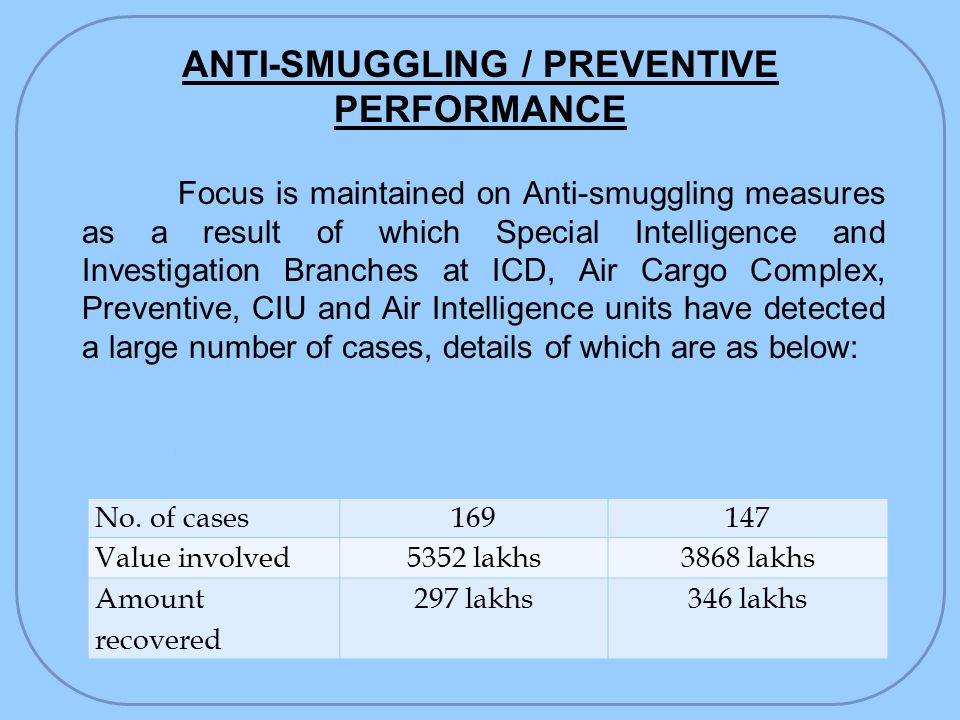 ANTI-SMUGGLING / PREVENTIVE PERFORMANCE

Focus is maintained on Anti-smuggling measures as a result of which Special Intelligence and Investigation Branches at ICD, Air Cargo Complex, Preventive, CIU and Air Intelligence units have detected a large number of cases, details of which are as below:

| No. of cases | 169 | 147 |
|---|---|---|
| Value involved | 5352 lakhs | 3868 lakhs |
| Amount recovered | 297 lakhs | 346 lakhs |